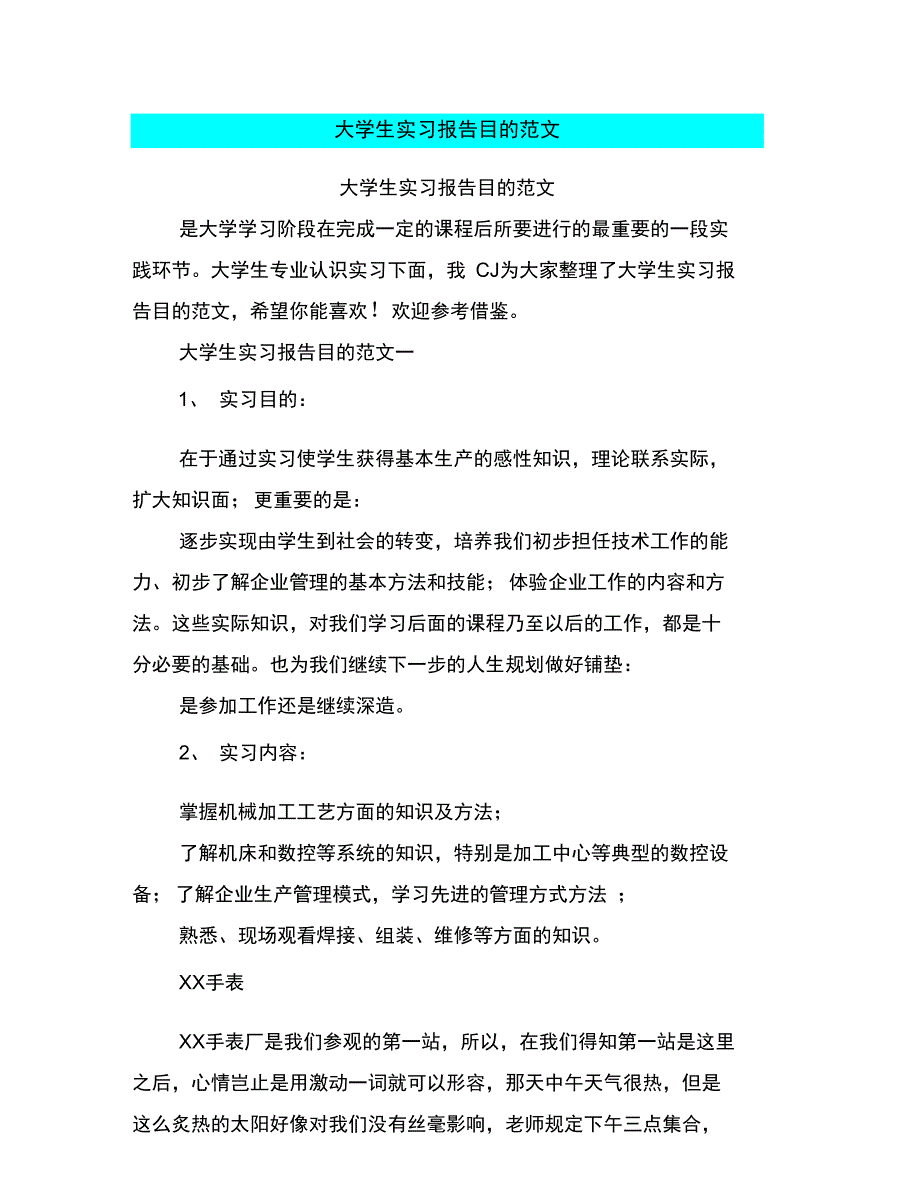 大学生实习报告目的范文

大学生实习报告目的范文

是大学学习阶段在完成一定的课程后所要进行的最重要的一段实践环节。大学生专业认识实习下面，我 CJ为大家整理了大学生实习报告目的范文，希望你能喜欢！欢迎参考借鉴。

大学生实习报告目的范文一

1、 实习目的：

在于通过实习使学生获得基本生产的感性知识，理论联系实际，扩大知识面；更重要的是：

逐步实现由学生到社会的转变，培养我们初步担任技术工作的能力、初步了解企业管理的基本方法和技能；体验企业工作的内容和方法。这些实际知识，对我们学习后面的课程乃至以后的工作，都是十分必要的基础。也为我们继续下一步的人生规划做好铺垫：

是参加工作还是继续深造。

2、 实习内容：

掌握机械加工工艺方面的知识及方法；

了解机床和数控等系统的知识，特别是加工中心等典型的数控设备；了解企业生产管理模式，学习先进的管理方式方法 ；

熟悉、现场观看焊接、组装、维修等方面的知识。

XX手表

XX手表厂是我们参观的第一站，所以，在我们得知第一站是这里之后，心情岂止是用激动一词就可以形容，那天中午天气很热，但是这么炙热的太阳好像对我们没有丝毫影响，老师规定下午三点集合，